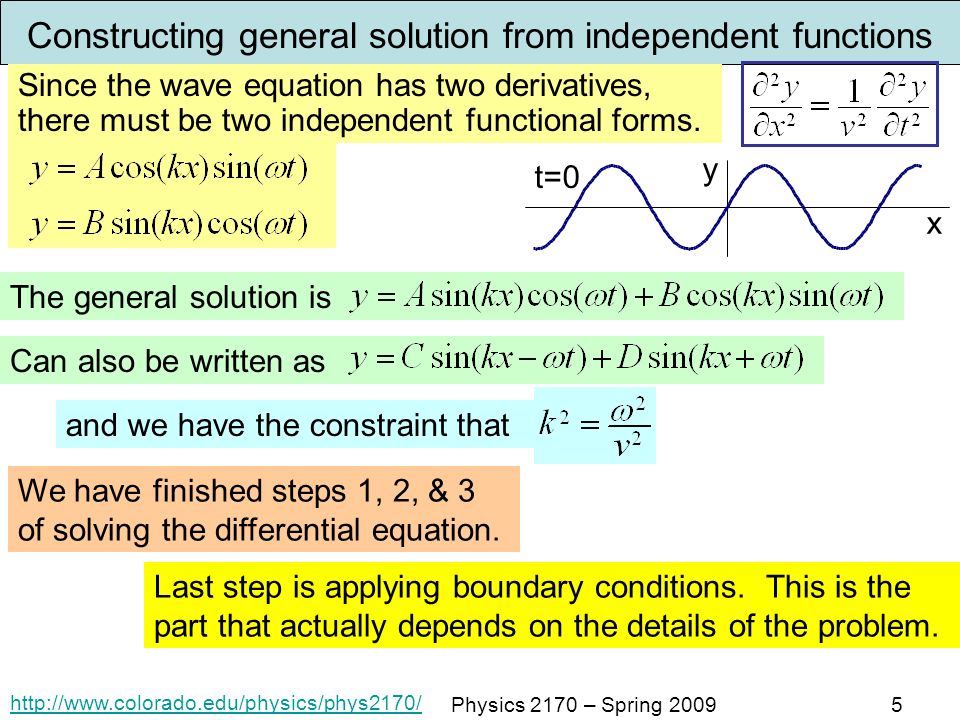 Constructing general solution from independent functions

Since the wave equation has two derivatives, there must be two independent functional forms.

$\frac{\partial^2 y}{\partial x^2} = \frac{1}{v^2}\frac{\partial^2 y}{\partial t^2}$

$y = A\cos(kx)\sin(\omega t)$

$y = B\sin(kx)\cos(\omega t)$

t=0

y

x

The general solution is $y = A\sin(kx)\cos(\omega t) + B\cos(kx)\sin(\omega t)$

Can also be written as $y = C\sin(kx - \omega t) + D\sin(kx + \omega t)$

and we have the constraint that $k^2 = \frac{\omega^2}{v^2}$

We have finished steps 1, 2, & 3 of solving the differential equation.

Last step is applying boundary conditions. This is the part that actually depends on the details of the problem.

http://www.colorado.edu/physics/phys2170/

Physics 2170 – Spring 2009

5